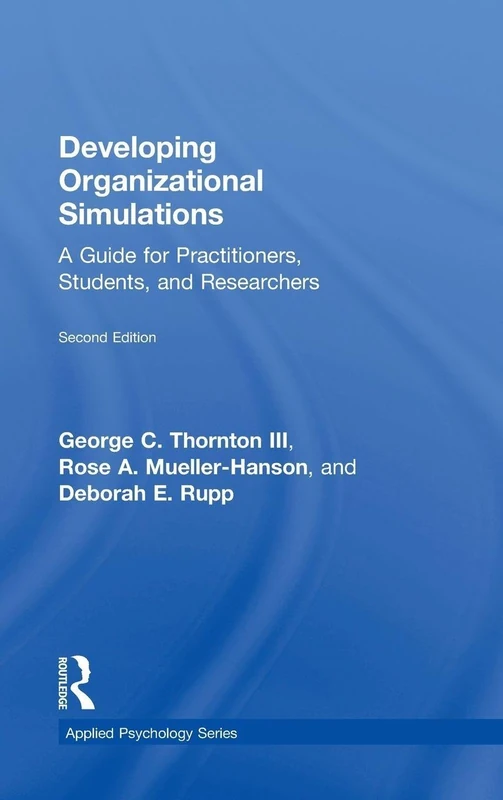 Developing Organizational Simulations

A Guide for Practitioners, Students, and Researchers

Second Edition

George C. Thornton III, Rose A. Mueller-Hanson, and Deborah E. Rupp

ROUTLEDGE

Applied Psychology Series